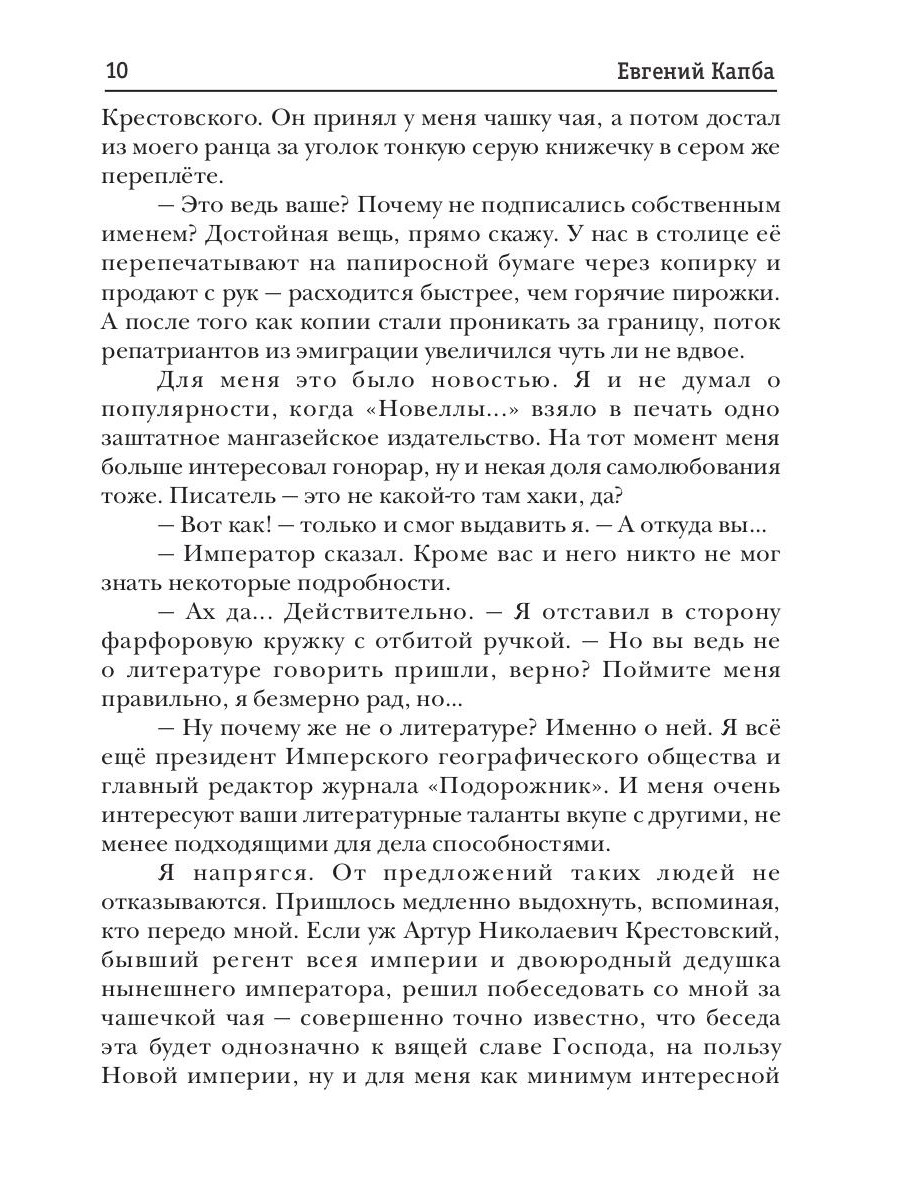 10 Евгений Капба

Крестовского. Он принял у меня чашку чая, а потом достал из моего ранца за уголок тонкую серую книжечку в сером же переплёте.

– Это ведь ваше? Почему не подписались собственным именем? Достойная вещь, прямо скажу. У нас в столице её перепечатывают на папиросной бумаге через копирку и продают с рук – расходится быстрее, чем горячие пирожки. А после того как копии стали проникать за границу, поток репатриантов из эмиграции увеличился чуть ли не вдвое.

Для меня это было новостью. Я и не думал о популярности, когда «Новеллы...» взяло в печать одно заштатное мангазейское издательство. На тот момент меня больше интересовал гонорар, ну и некая доля самолюбования тоже. Писатель – это не какой-то там хаки, да?

– Вот как! – только и смог выдавить я. – А откуда вы...

– Император сказал. Кроме вас и него никто не мог знать некоторые подробности.

– Ах да... Действительно. – Я отставил в сторону фарфоровую кружку с отбитой ручкой. – Но вы ведь не о литературе говорить пришли, верно? Поймите меня правильно, я безмерно рад, но...

– Ну почему же не о литературе? Именно о ней. Я всё ещё президент Имперского географического общества и главный редактор журнала «Подорожник». И меня очень интересуют ваши литературные таланты вкупе с другими, не менее подходящими для дела способностями.

Я напрягся. От предложений таких людей не отказываются. Пришлось медленно выдохнуть, вспоминая, кто передо мной. Если уж Артур Николаевич Крестовский, бывший регент всея империи и двоюродный дедушка нынешнего императора, решил побеседовать со мной за чашечкой чая – совершенно точно известно, что беседа эта будет однозначно к вящей славе Господа, на пользу Новой империи, ну и для меня как минимум интересной